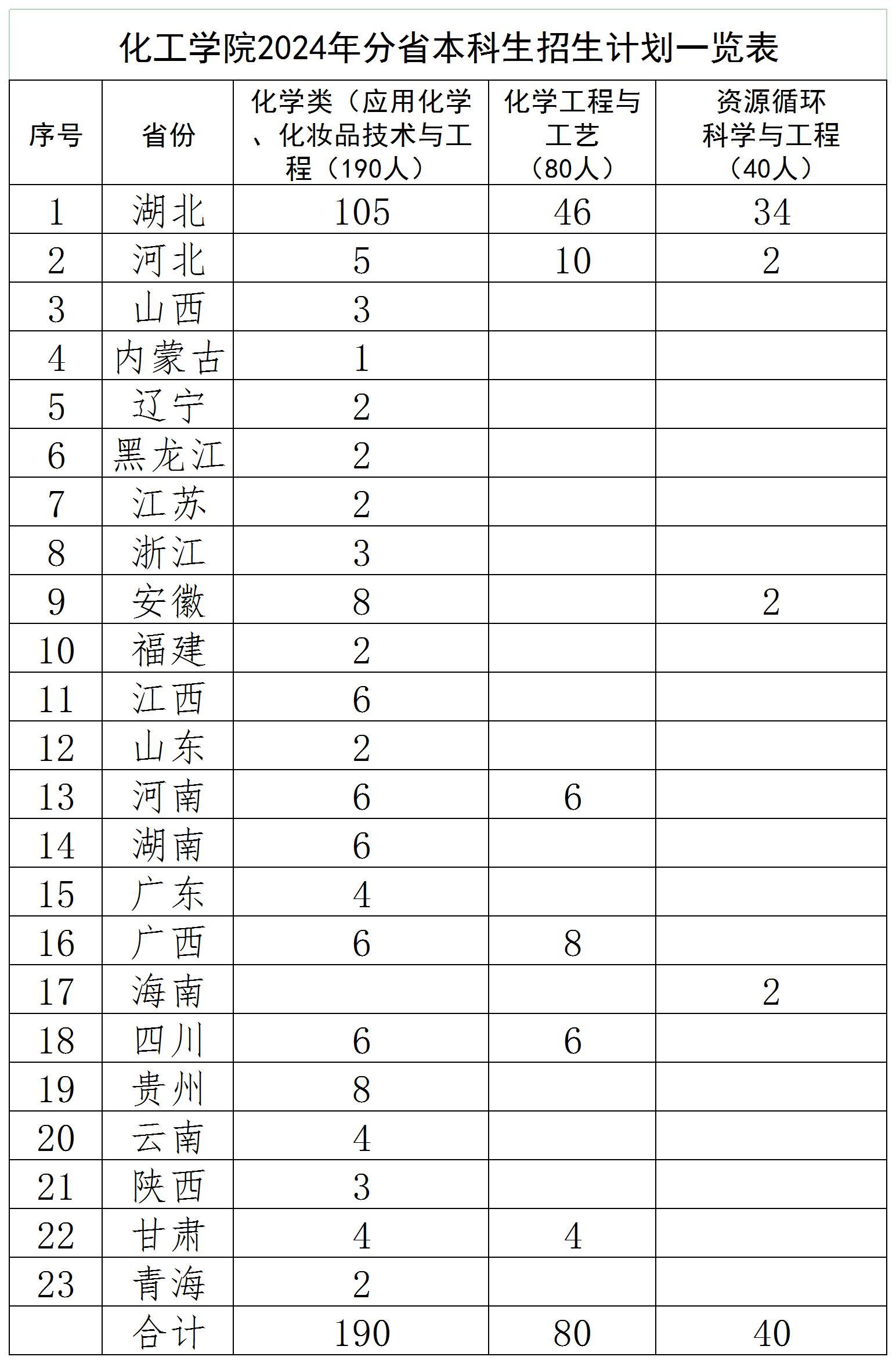 化工学院2024年分省本科生招生计划一览表

| 序号 | 省份 | 化学类（应用化学、化妆品技术与工程（190人） | 化学工程与工艺（80人） | 资源循环科学与工程（40人） |
|---|---|---|---|---|
| 1 | 湖北 | 105 | 46 | 34 |
| 2 | 河北 | 5 | 10 | 2 |
| 3 | 山西 | 3 | | |
| 4 | 内蒙古 | 1 | | |
| 5 | 辽宁 | 2 | | |
| 6 | 黑龙江 | 2 | | |
| 7 | 江苏 | 2 | | |
| 8 | 浙江 | 3 | | |
| 9 | 安徽 | 8 | | 2 |
| 10 | 福建 | 2 | | |
| 11 | 江西 | 6 | | |
| 12 | 山东 | 2 | | |
| 13 | 河南 | 6 | 6 | |
| 14 | 湖南 | 6 | | |
| 15 | 广东 | 4 | | |
| 16 | 广西 | 6 | 8 | |
| 17 | 海南 | | | 2 |
| 18 | 四川 | 6 | 6 | |
| 19 | 贵州 | 8 | | |
| 20 | 云南 | 4 | | |
| 21 | 陕西 | 3 | | |
| 22 | 甘肃 | 4 | 4 | |
| 23 | 青海 | 2 | | |
| | 合计 | 190 | 80 | 40 |